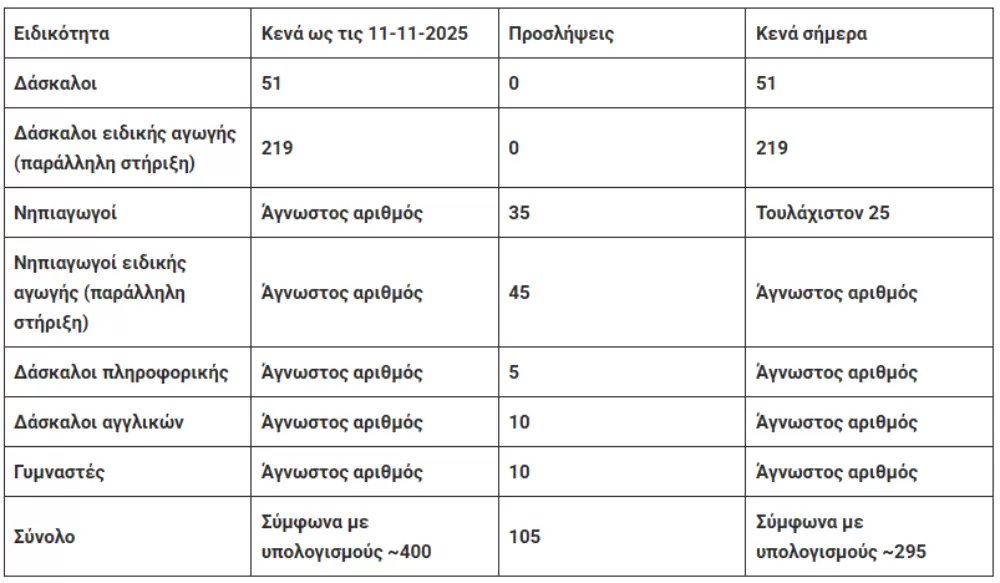 | Ειδικότητα | Κενά ως τις 11-11-2025 | Προσλήψεις | Κενά σήμερα |
|---|---|---|---|
| Δάσκαλοι | 51 | 0 | 51 |
| Δάσκαλοι ειδικής αγωγής (παράλληλη στήριξη) | 219 | 0 | 219 |
| Νηπιαγωγοί | Άγνωστος αριθμός | 35 | Τουλάχιστον 25 |
| Νηπιαγωγοί ειδικής αγωγής (παράλληλη στήριξη) | Άγνωστος αριθμός | 45 | Άγνωστος αριθμός |
| Δάσκαλοι πληροφορικής | Άγνωστος αριθμός | 5 | Άγνωστος αριθμός |
| Δάσκαλοι αγγλικών | Άγνωστος αριθμός | 10 | Άγνωστος αριθμός |
| Γυμναστές | Άγνωστος αριθμός | 10 | Άγνωστος αριθμός |
| Σύνολο | Σύμφωνα με υπολογισμούς ~400 | 105 | Σύμφωνα με υπολογισμούς ~295 |